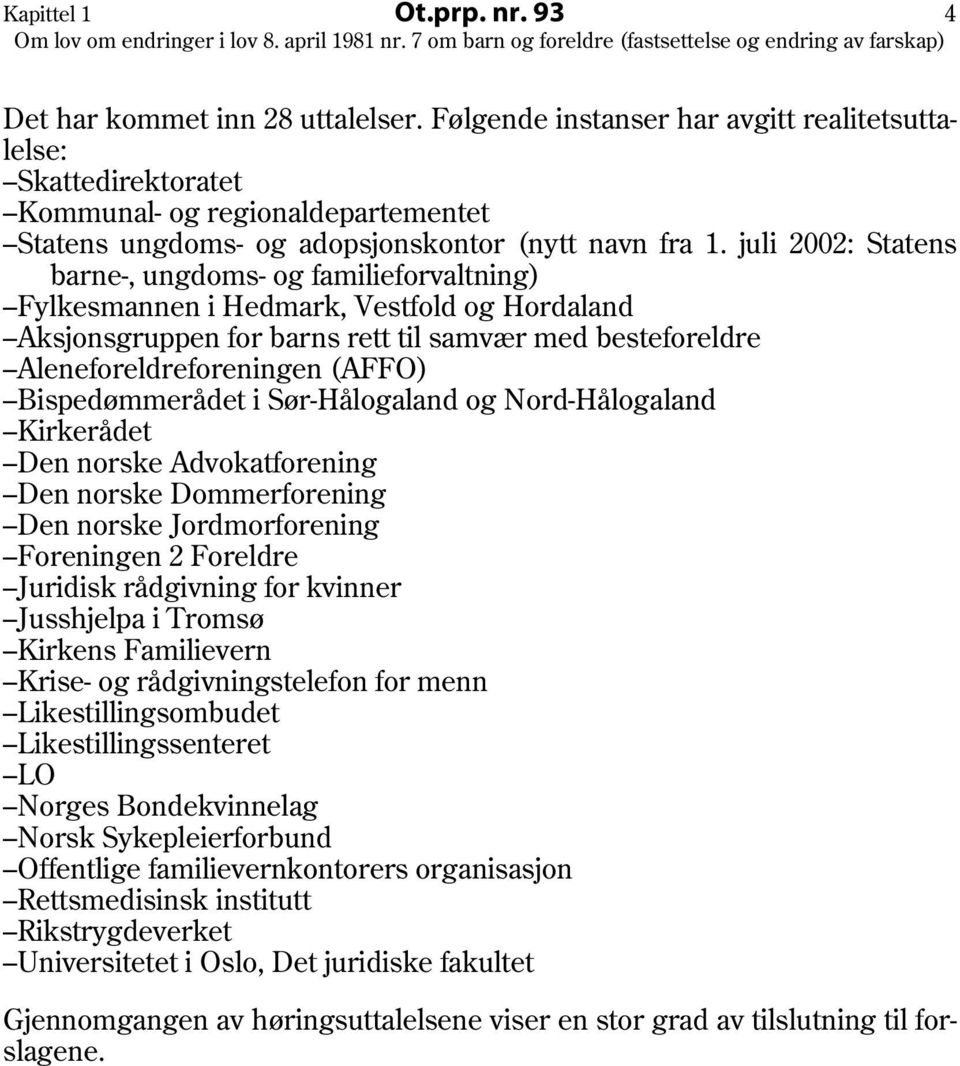 Kapittel 1 Ot.prp. nr. 93 4
Om lov om endringer i lov 8. april 1981 nr. 7 om barn og foreldre (fastsettelse og endring av farskap)

Det har kommet inn 28 uttalelser. Følgende instanser har avgitt realitetsuttalelse:
–Skattedirektoratet
–Kommunal- og regionaldepartementet
–Statens ungdoms- og adopsjonskontor (nytt navn fra 1. juli 2002: Statens barne-, ungdoms- og familieforvaltning)
–Fylkesmannen i Hedmark, Vestfold og Hordaland
–Aksjonsgruppen for barns rett til samvær med besteforeldre
–Aleneforeldreforeningen (AFFO)
–Bispedømmerådet i Sør-Hålogaland og Nord-Hålogaland
–Kirkerådet
–Den norske Advokatforening
–Den norske Dommerforening
–Den norske Jordmorforening
–Foreningen 2 Foreldre
–Juridisk rådgivning for kvinner
–Jusshjelpa i Tromsø
–Kirkens Familievern
–Krise- og rådgivningstelefon for menn
–Likestillingsombudet
–Likestillingssenteret
–LO
–Norges Bondekvinnelag
–Norsk Sykepleierforbund
–Offentlige familievernkontorers organisasjon
–Rettsmedisinsk institutt
–Rikstrygdeverket
–Universitetet i Oslo, Det juridiske fakultet

Gjennomgangen av høringsuttalelsene viser en stor grad av tilslutning til forslagene.